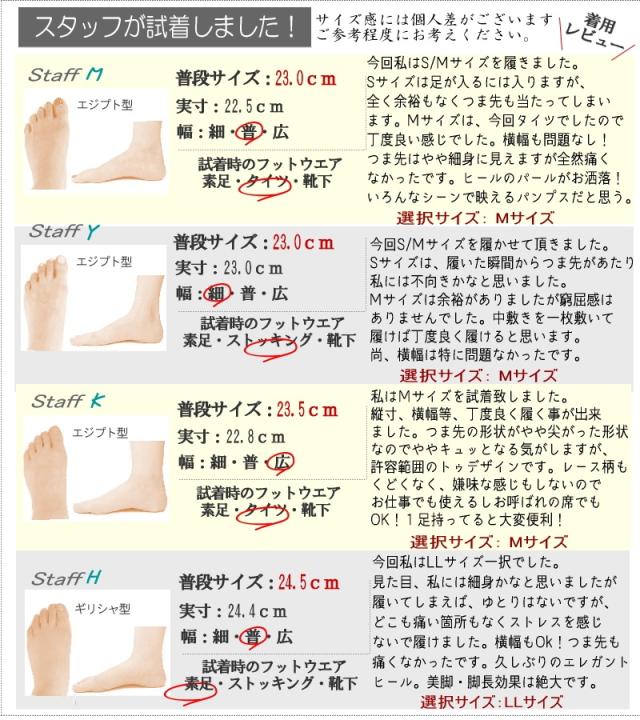 スタッフが試着しました！

サイズ感には個人差がございます
ご参考程度にお考えください。

着用
レビュー

Staff M

エジプト型

普段サイズ：23.0cm
実寸：22.5cm
幅：細・普・広

試着時のフットウエア
素足・タイツ・靴下

今回私はS/Mサイズを履きました。Sサイズは足が入るには入りますが、全く余裕もなくつま先も当たってしまいます。Mサイズは、今回タイツでしたので丁度良い感じでした。横幅も問題なし！つま先はやや細身に見えますが全然痛くなかったです。ヒールのパールがお洒落！いろんなシーンで映えるパンプスだと思う。

選択サイズ：Mサイズ

Staff Y

エジプト型

普段サイズ：23.0cm
実寸：23.0cm
幅：細・普・広

試着時のフットウエア
素足・ストッキング・靴下

今回S/Mサイズを履かせて頂きました。Sサイズは、履いた瞬間からつま先があたり私には不向きかなと思いました。Mサイズは余裕がありましたが窮屈感はありませんでした。中敷きを一枚敷いて履けば丁度良く履けると思います。尚、横幅は特に問題なかったです。

選択サイズ：Mサイズ

Staff K

エジプト型

普段サイズ：23.5cm
実寸：22.8cm
幅：細・普・広

試着時のフットウエア
素足・タイツ・靴下

私はMサイズを試着致しました。縦寸、横幅等、丁度良く履く事が出来ました。つま先の形状がやや尖がった形状なのでややキュッとなる気がしますが、許容範囲のトゥデザインです。レース柄もくどくなく、嫌味な感じもしないのでお仕事でも使えるしお呼ばれの席でもOK！1足持ってると大変便利！

選択サイズ：Mサイズ

Staff H

ギリシャ型

普段サイズ：24.5cm
実寸：24.4cm
幅：細・普・広

試着時のフットウエア
素足・ストッキング・靴下

今回私はLLサイズ一択でした。見た目、私には細身かなと思いましたが履いてしまえば、ゆとりはないですが、どこも痛い箇所もなくストレスを感じないで履けました。横幅もOk！つま先も痛くなかったです。久しぶりのエレガントヒール。美脚・脚長効果は絶大です。

選択サイズ：LLサイズ